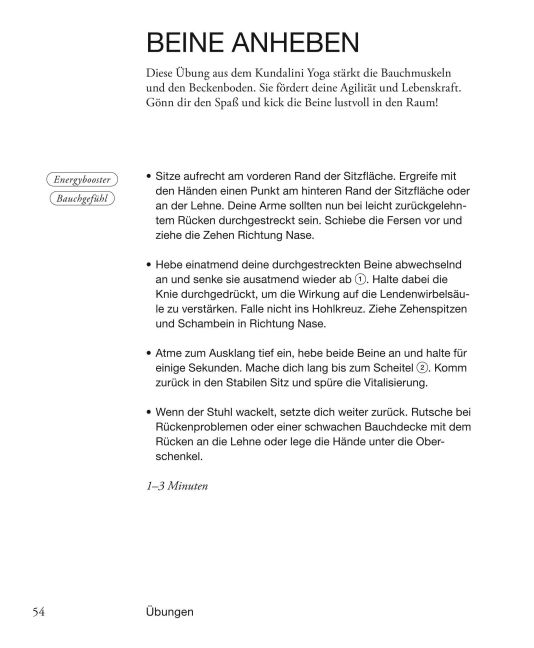 BEINE ANHEBEN

Diese Übung aus dem Kundalini Yoga stärkt die Bauchmuskeln und den Beckenboden. Sie fördert deine Agilität und Lebenskraft. Gönn dir den Spaß und kick die Beine lustvoll in den Raum!

Energybooster

Bauchgefühl

• Sitze aufrecht am vorderen Rand der Sitzfläche. Ergreife mit den Händen einen Punkt am hinteren Rand der Sitzfläche oder an der Lehne. Deine Arme sollten nun bei leicht zurückgelehntem Rücken durchgestreckt sein. Schiebe die Fersen vor und ziehe die Zehen Richtung Nase.

• Hebe einatmend deine durchgestreckten Beine abwechselnd an und senke sie ausatmend wieder ab ①. Halte dabei die Knie durchgedrückt, um die Wirkung auf die Lendenwirbelsäule zu verstärken. Falle nicht ins Hohlkreuz. Ziehe Zehenspitzen und Schambein in Richtung Nase.

• Atme zum Ausklang tief ein, hebe beide Beine an und halte für einige Sekunden. Mache dich lang bis zum Scheitel ②. Komm zurück in den Stabilen Sitz und spüre die Vitalisierung.

• Wenn der Stuhl wackelt, setzte dich weiter zurück. Rutsche bei Rückenproblemen oder einer schwachen Bauchdecke mit dem Rücken an die Lehne oder lege die Hände unter die Oberschenkel.

1–3 Minuten

54 Übungen